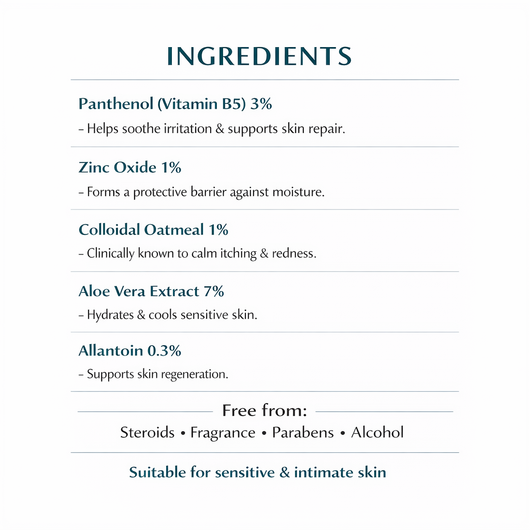 INGREDIENTS

Panthenol (Vitamin B5) 3%

– Helps soothe irritation & supports skin repair.

Zinc Oxide 1%

– Forms a protective barrier against moisture.

Colloidal Oatmeal 1%

– Clinically known to calm itching & redness.

Aloe Vera Extract 7%

– Hydrates & cools sensitive skin.

Allantoin 0.3%

– Supports skin regeneration.

Free from:

Steroids • Fragrance • Parabens • Alcohol

Suitable for sensitive & intimate skin